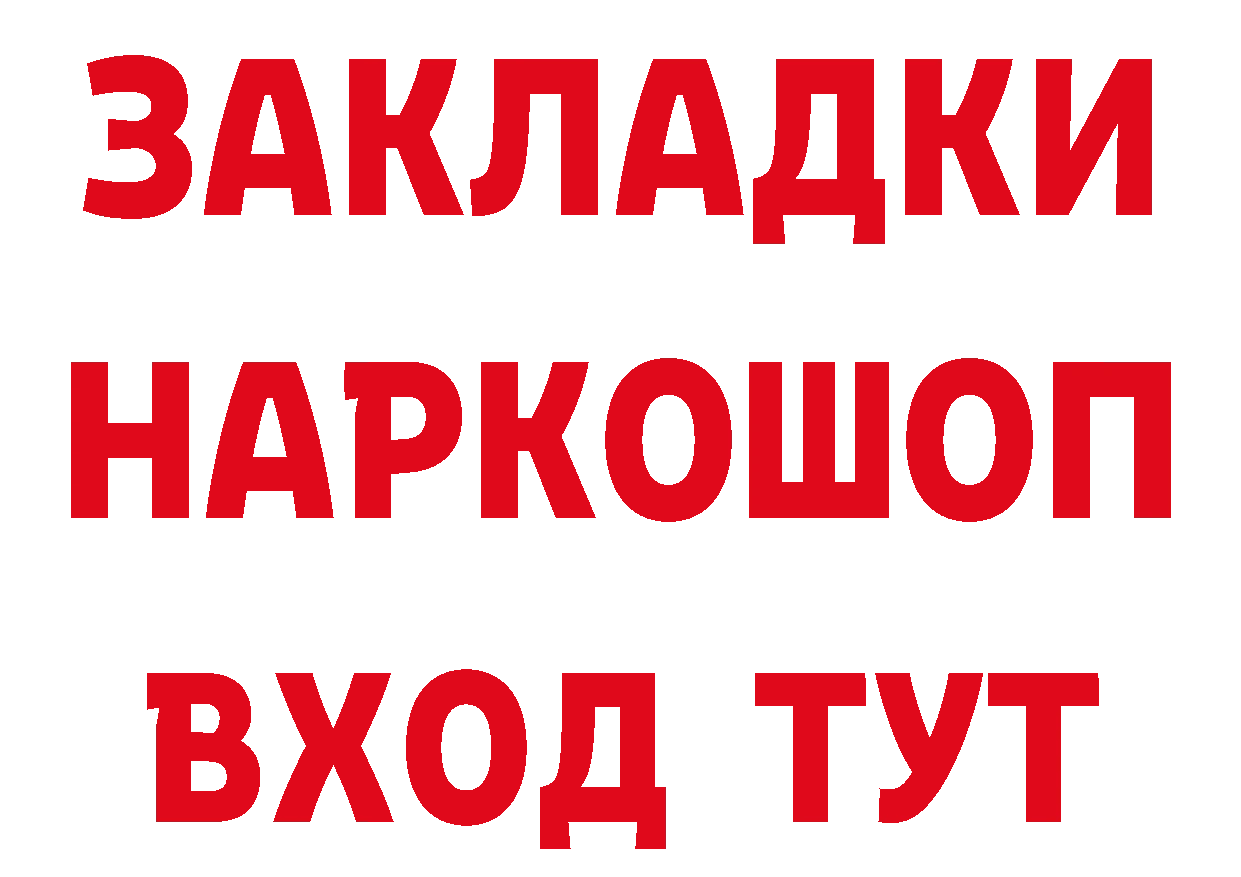 ЗАКЛАДКИ НАРКОШОП ВХОД ТУТ